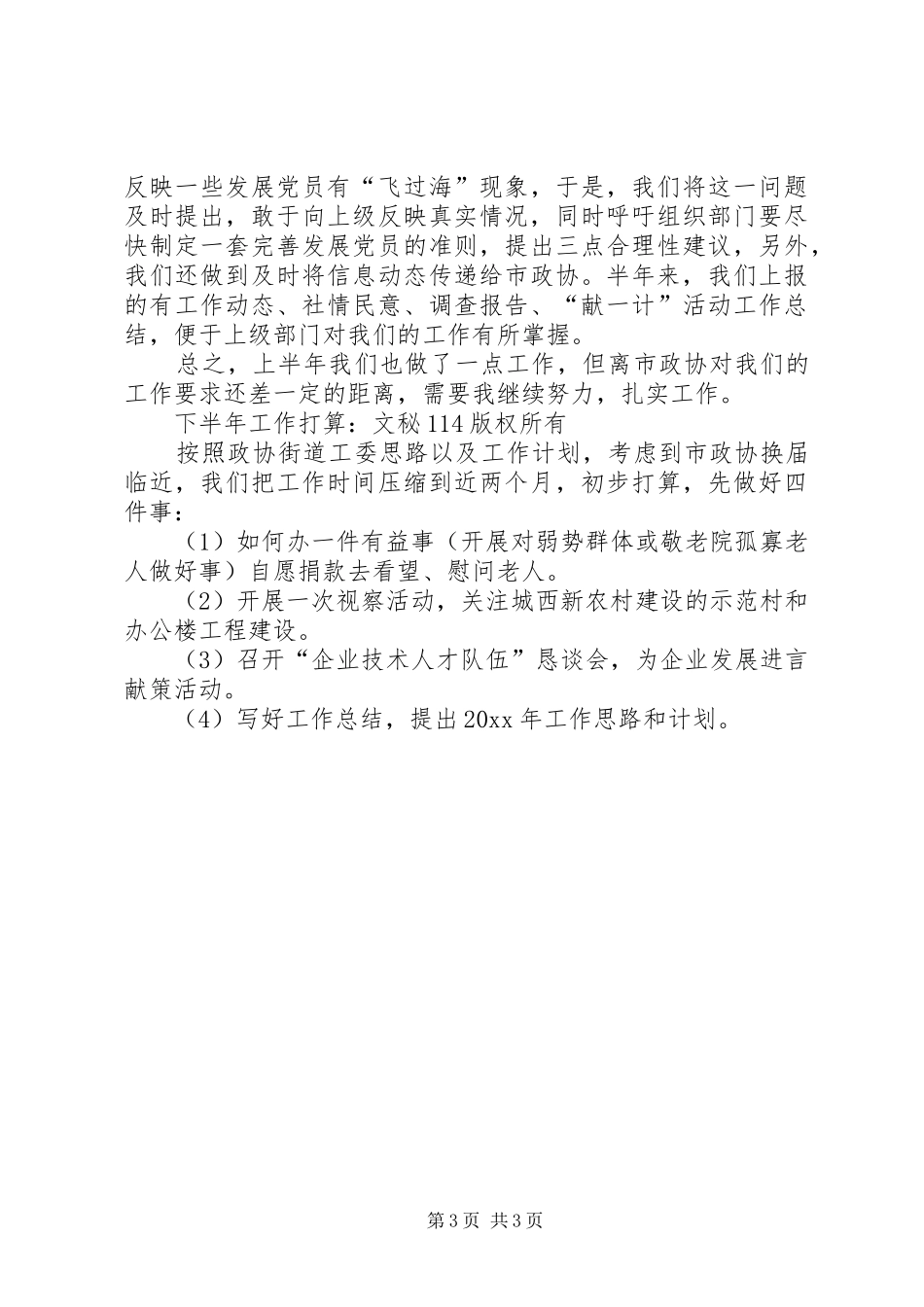 反映一些发展党员有“飞过海”现象，于是，我们将这一问题及时提出，敢于向上级反映真实情况，同时呼吁组织部门要尽快制定一套完善发展党员的准则，提出三点合理性建议，另外，我们还做到及时将信息动态传递给市政协。半年来，我们上报的有工作动态、社情民意、调查报告、“献一计”活动工作总结，便于上级部门对我们的工作有所掌握。

总之，上半年我们也做了一点工作，但离市政协对我们的工作要求还差一定的距离，需要我继续努力，扎实工作。

下半年工作打算：文秘114版权所有

按照政协街道工委思路以及工作计划，考虑到市政协换届临近，我们把工作时间压缩到近两个月，初步打算，先做好四件事：

（1）如何办一件有益事（开展对弱势群体或敬老院孤寡老人做好事）自愿捐款去看望、慰问老人。

（2）开展一次视察活动，关注城西新农村建设的示范村和办公楼工程建设。

（3）召开“企业技术人才队伍”恳谈会，为企业发展进言献策活动。

（4）写好工作总结，提出20xx年工作思路和计划。

第3页 共3页